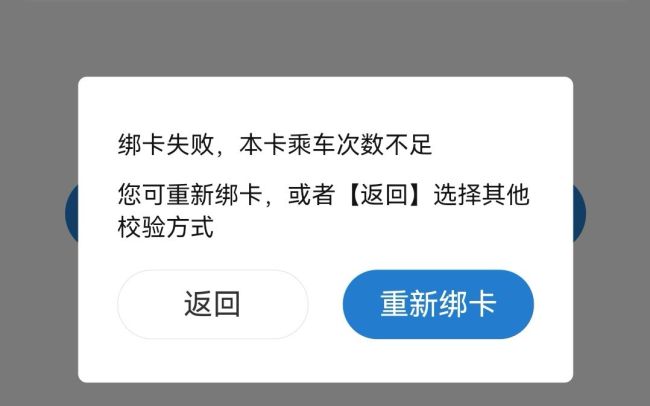 绑卡失败，本卡乘车次数不足

您可重新绑卡，或者【返回】选择其他校验方式

返回

重新绑卡